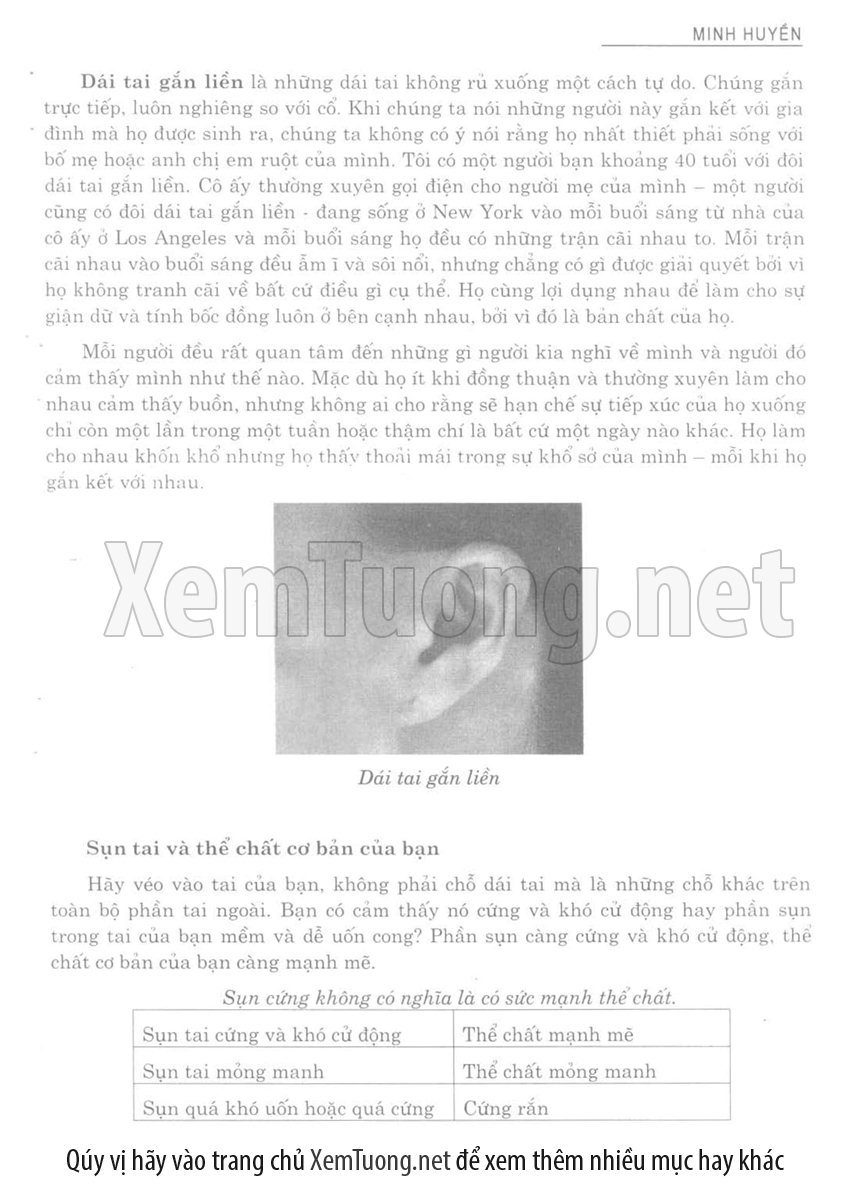 MINH HUYỀN

Dái tai gắn liền là những dái tai không rủ xuống một cách tự do. Chúng gắn trực tiếp, luôn nghiêng so với cổ. Khi chúng ta nói những người này gắn kết với gia đình mà họ được sinh ra, chúng ta không có ý nói rằng họ nhất thiết phải sống với bố mẹ hoặc anh chị em ruột của mình. Tôi có một người bạn khoảng 40 tuổi với đôi dái tai gắn liền. Cô ấy thường xuyên gọi điện cho người mẹ của mình – một người cũng có đôi dái tai gắn liền - đang sống ở New York vào mỗi buổi sáng từ nhà của cô ấy ở Los Angeles và mỗi buổi sáng họ đều có những trận cãi nhau to. Mỗi trận cãi nhau vào buổi sáng đều ầm ĩ và sôi nổi, nhưng chẳng có gì được giải quyết bởi vì họ không tranh cãi về bất cứ điều gì cụ thể. Họ cùng lợi dụng nhau để làm cho sự giận dữ và tính bốc đồng luôn ở bên cạnh nhau, bởi vì đó là bản chất của họ.

Mỗi người đều rất quan tâm đến những gì người kia nghĩ về mình và người đó cảm thấy mình như thế nào. Mặc dù họ ít khi đồng thuận và thường xuyên làm cho nhau cảm thấy buồn, nhưng không ai cho rằng sẽ hạn chế sự tiếp xúc của họ xuống chỉ còn một lần trong một tuần hoặc thậm chí là bất cứ một ngày nào khác. Họ làm cho nhau khốn khổ nhưng họ thấy thoải mái trong sự khổ sở của mình – mỗi khi họ gắn kết với nhau.

Dái tai gắn liền

Sụn tai và thể chất cơ bản của bạn

Hãy véo vào tai của bạn, không phải chỗ dái tai mà là những chỗ khác trên toàn bộ phần tai ngoài. Bạn có cảm thấy nó cứng và khó cử động hay phần sụn trong tai của bạn mềm và dễ uốn cong? Phần sụn càng cứng và khó cử động, thể chất cơ bản của bạn càng mạnh mẽ.

Sụn cứng không có nghĩa là có sức mạnh thể chất.

| Sụn tai cứng và khó cử động | Thể chất mạnh mẽ |
|---|---|
| Sụn tai mỏng manh | Thể chất mỏng manh |
| Sụn quá khó uốn hoặc quá cứng | Cứng rắn |

Qúy vị hãy vào trang chủ XemTuong.net để xem thêm nhiều mục hay khác

XemTuong.net